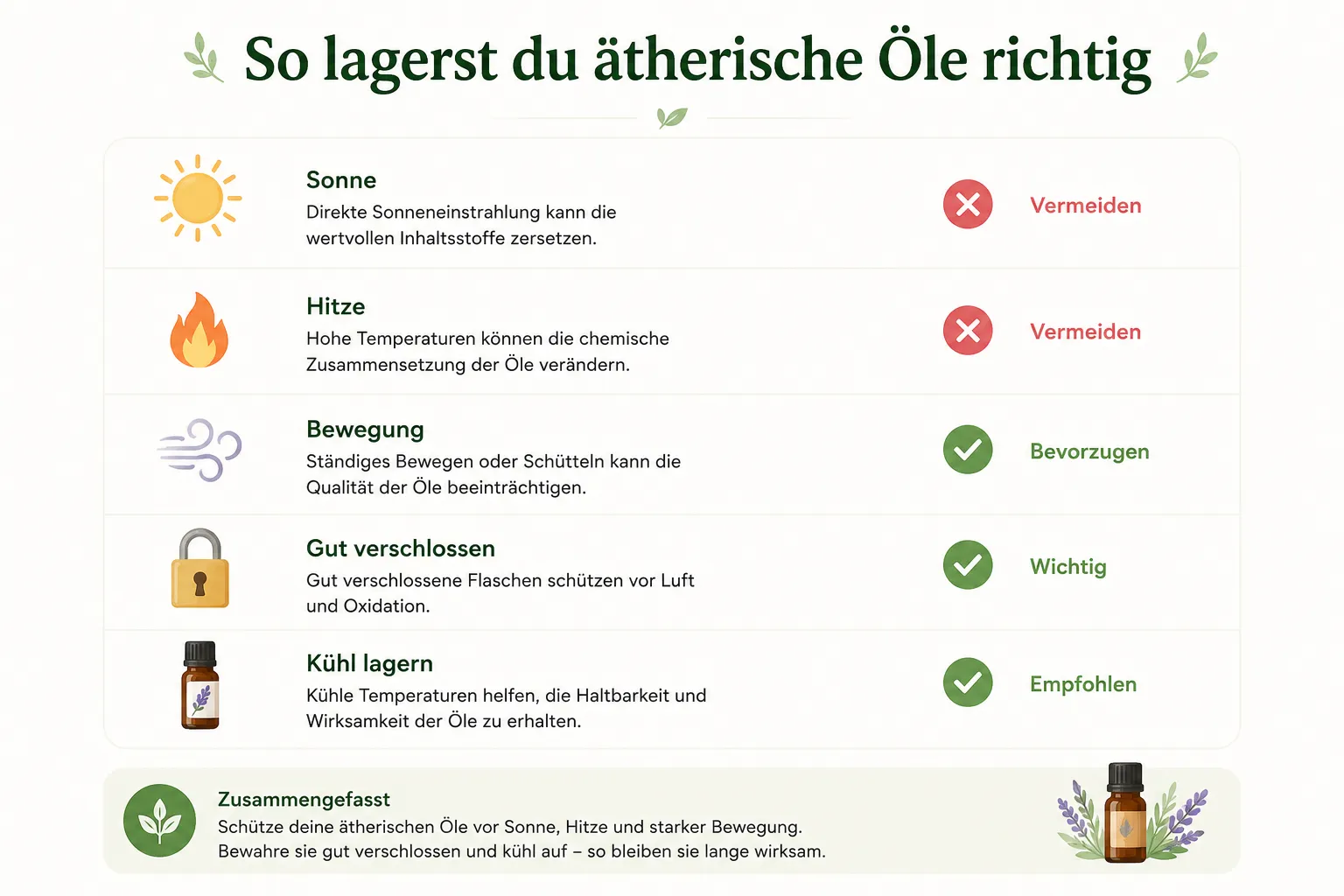 So lagerst du ätherische Öle richtig

Sonne
Direkte Sonneneinstrahlung kann die wertvollen Inhaltsstoffe zersetzen.
Vermeiden

Hitze
Hohe Temperaturen können die chemische Zusammensetzung der Öle verändern.
Vermeiden

Bewegung
Ständiges Bewegen oder Schütteln kann die Qualität der Öle beeinträchtigen.
Bevorzugen

Gut verschlossen
Gut verschlossene Flaschen schützen vor Luft und Oxidation.
Wichtig

Kühl lagern
Kühle Temperaturen helfen, die Haltbarkeit und Wirksamkeit der Öle zu erhalten.
Empfohlen

Zusammengefasst
Schütze deine ätherischen Öle vor Sonne, Hitze und starker Bewegung.
Bewahre sie gut verschlossen und kühl auf – so bleiben sie lange wirksam.